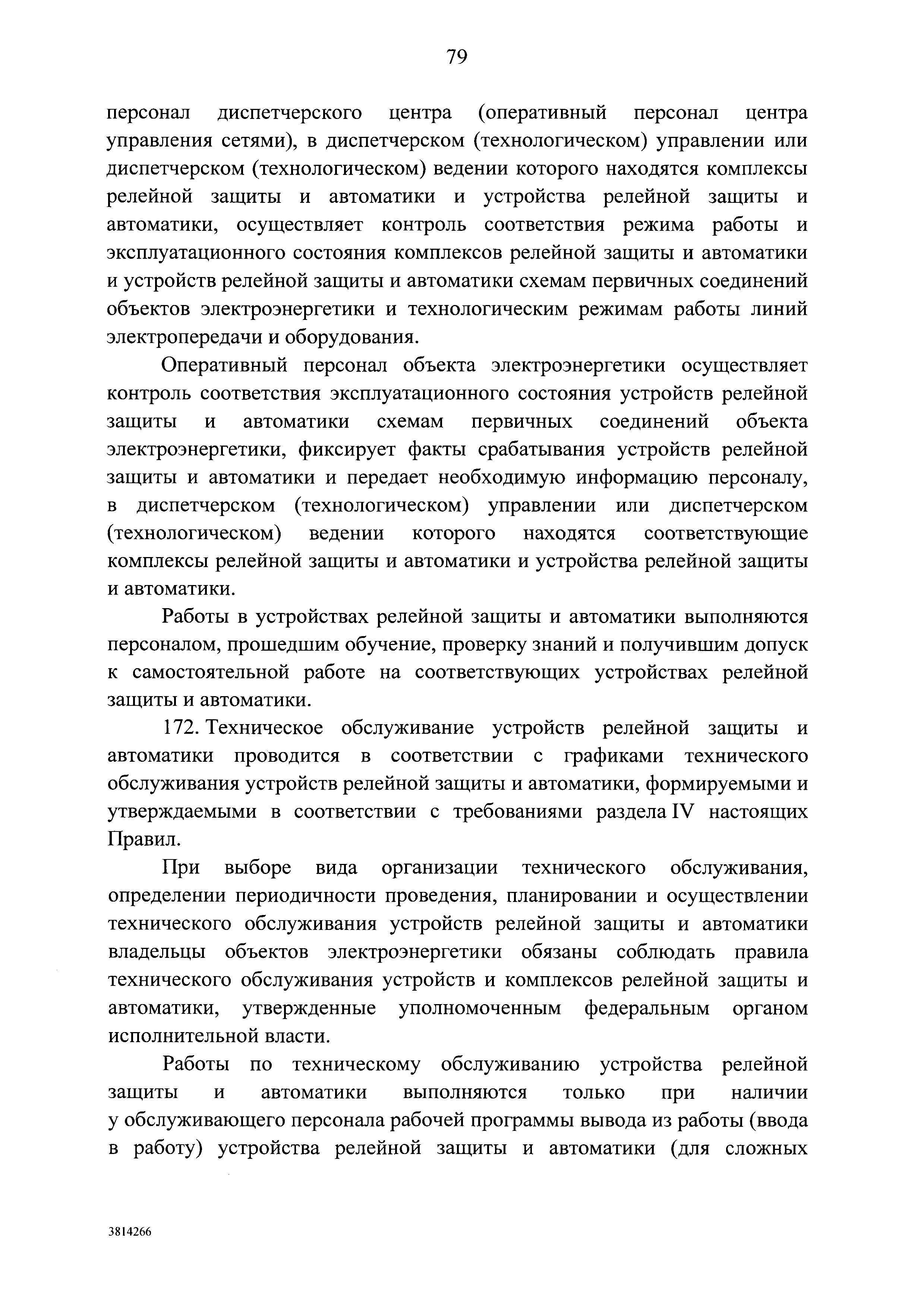 79

персонал диспетчерского центра (оперативный персонал центра управления сетями), в диспетчерском (технологическом) управлении или диспетчерском (технологическом) ведении которого находятся комплексы релейной защиты и автоматики и устройства релейной защиты и автоматики, осуществляет контроль соответствия режима работы и эксплуатационного состояния комплексов релейной защиты и автоматики и устройств релейной защиты и автоматики схемам первичных соединений объектов электроэнергетики и технологическим режимам работы линий электропередачи и оборудования.

Оперативный персонал объекта электроэнергетики осуществляет контроль соответствия эксплуатационного состояния устройств релейной защиты и автоматики схемам первичных соединений объекта электроэнергетики, фиксирует факты срабатывания устройств релейной защиты и автоматики и передает необходимую информацию персоналу, в диспетчерском (технологическом) управлении или диспетчерском (технологическом) ведении которого находятся соответствующие комплексы релейной защиты и автоматики и устройства релейной защиты и автоматики.

Работы в устройствах релейной защиты и автоматики выполняются персоналом, прошедшим обучение, проверку знаний и получившим допуск к самостоятельной работе на соответствующих устройствах релейной защиты и автоматики.

172. Техническое обслуживание устройств релейной защиты и автоматики проводится в соответствии с графиками технического обслуживания устройств релейной защиты и автоматики, формируемыми и утверждаемыми в соответствии с требованиями раздела IV настоящих Правил.

При выборе вида организации технического обслуживания, определении периодичности проведения, планировании и осуществлении технического обслуживания устройств релейной защиты и автоматики владельцы объектов электроэнергетики обязаны соблюдать правила технического обслуживания устройств и комплексов релейной защиты и автоматики, утвержденные уполномоченным федеральным органом исполнительной власти.

Работы по техническому обслуживанию устройства релейной защиты и автоматики выполняются только при наличии у обслуживающего персонала рабочей программы вывода из работы (ввода в работу) устройства релейной защиты и автоматики (для сложных

3814266